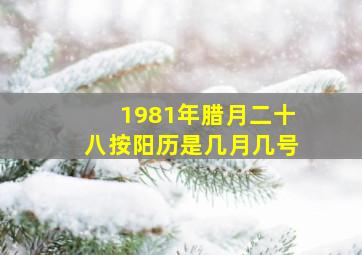 1981年腊月二十八按阳历是几月几号